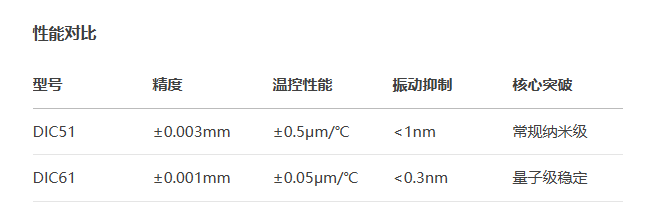 性能对比

| 型号 | 精度 | 温控性能 | 振动抑制 | 核心突破 |
|---|---|---|---|---|
| DIC51 | ±0.003mm | ±0.5μm/°C | <1nm | 常规纳米级 |
| DIC61 | ±0.001mm | ±0.05μm/°C | <0.3nm | 量子级稳定 |